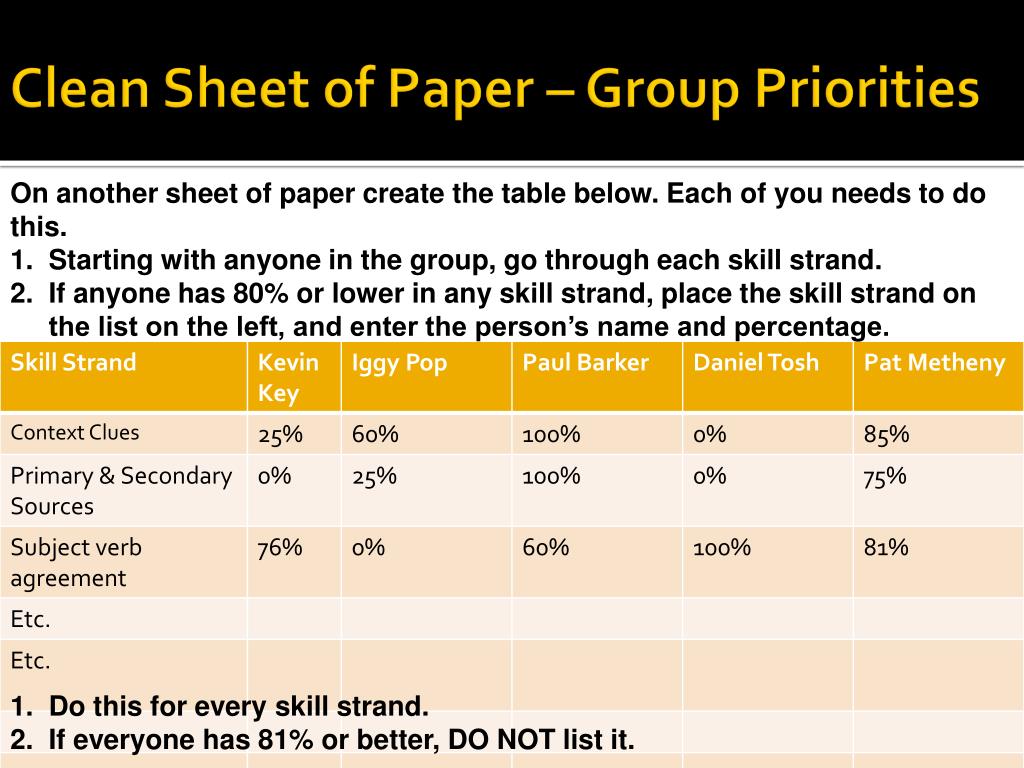 Clean Sheet of Paper – Group Priorities

On another sheet of paper create the table below. Each of you needs to do this.
1. Starting with anyone in the group, go through each skill strand.
2. If anyone has 80% or lower in any skill strand, place the skill strand on the list on the left, and enter the person's name and percentage.

| Skill Strand | Kevin Key | Iggy Pop | Paul Barker | Daniel Tosh | Pat Metheny |
|---|---|---|---|---|---|
| Context Clues | 25% | 60% | 100% | 0% | 85% |
| Primary & Secondary Sources | 0% | 25% | 100% | 0% | 75% |
| Subject verb agreement | 76% | 0% | 60% | 100% | 81% |
| Etc. | | | | | |
| Etc. | | | | | |

1. Do this for every skill strand.
2. If everyone has 81% or better, DO NOT list it.